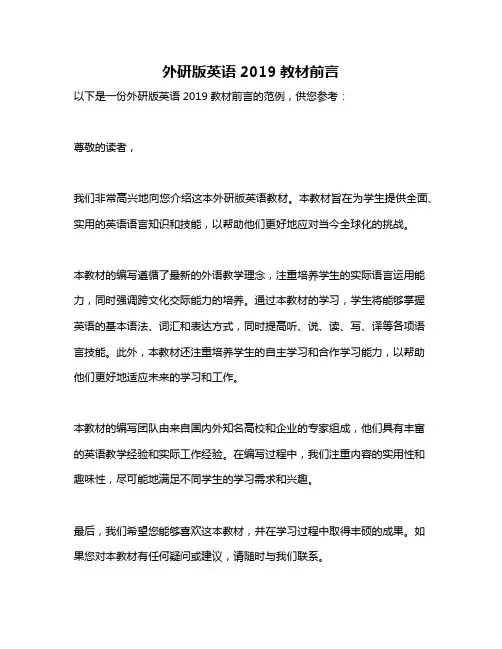 外研版英语 2019 教材前言

以下是一份外研版英语 2019 教材前言的范例，供您参考：

尊敬的读者，

我们非常高兴地向您介绍这本外研版英语教材。本教材旨在为学生提供全面、实用的英语语言知识和技能，以帮助他们更好地应对当今全球化的挑战。

本教材的编写遵循了最新的外语教学理念，注重培养学生的实际语言运用能力，同时强调跨文化交际能力的培养。通过本教材的学习，学生将能够掌握英语的基本语法、词汇和表达方式，同时提高听、说、读、写、译等各项语言技能。此外，本教材还注重培养学生的自主学习和合作学习能力，以帮助他们更好地适应未来的学习和工作。

本教材的编写团队由来自国内外知名高校和企业的专家组成，他们具有丰富的英语教学经验和实际工作经验。在编写过程中，我们注重内容的实用性和趣味性，尽可能地满足不同学生的学习需求和兴趣。

最后，我们希望您能够喜欢这本教材，并在学习过程中取得丰硕的成果。如果您对本教材有任何疑问或建议，请随时与我们联系。